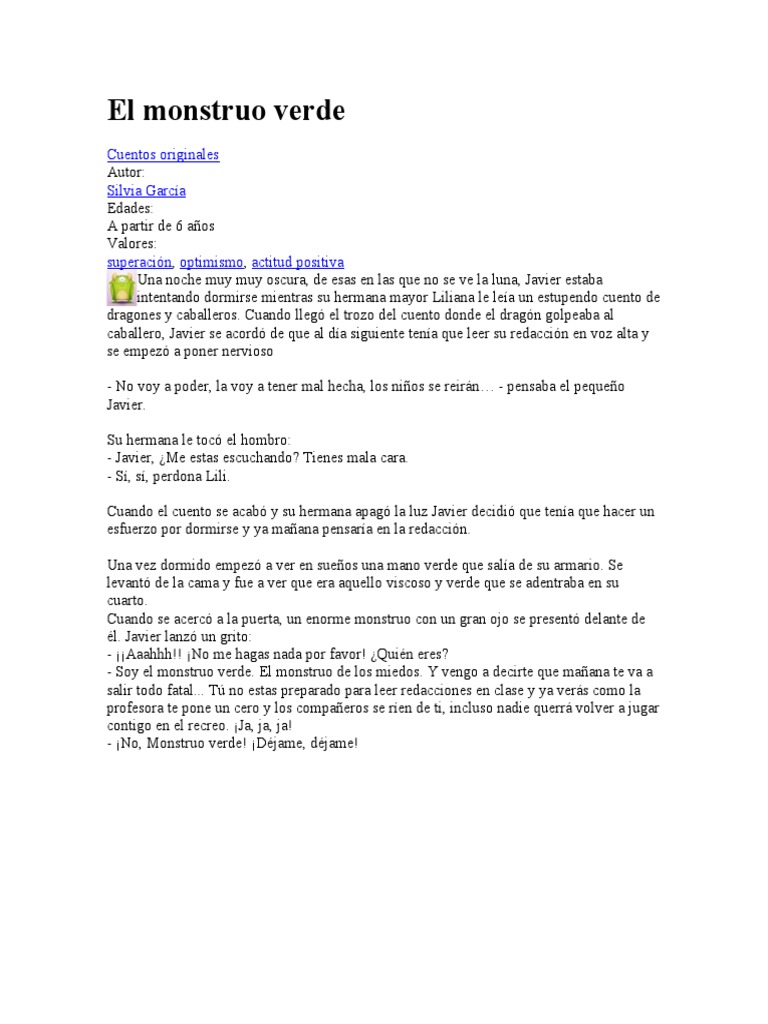 El monstruo verde

Cuentos originales
Autor:
Silvia García
Edades:
A partir de 6 años
Valores:
superación, optimismo, actitud positiva

Una noche muy muy oscura, de esas en las que no se ve la luna, Javier estaba intentando dormirse mientras su hermana mayor Liliana le leía un estupendo cuento de dragones y caballeros. Cuando llegó el trozo del cuento donde el dragón golpeaba al caballero, Javier se acordó de que al día siguiente tenía que leer su redacción en voz alta y se empezó a poner nervioso

- No voy a poder, la voy a tener mal hecha, los niños se reirán… - pensaba el pequeño Javier.

Su hermana le tocó el hombro:
- Javier, ¿Me estas escuchando? Tienes mala cara.
- Sí, sí, perdona Lili.

Cuando el cuento se acabó y su hermana apagó la luz Javier decidió que tenía que hacer un esfuerzo por dormirse y ya mañana pensaría en la redacción.

Una vez dormido empezó a ver en sueños una mano verde que salía de su armario. Se levantó de la cama y fue a ver que era aquello viscoso y verde que se adentraba en su cuarto.
Cuando se acercó a la puerta, un enorme monstruo con un gran ojo se presentó delante de él. Javier lanzó un grito:
- ¡¡Aaahhh!! ¡No me hagas nada por favor! ¿Quién eres?
- Soy el monstruo verde. El monstruo de los miedos. Y vengo a decirte que mañana te va a salir todo fatal… Tú no estas preparado para leer redacciones en clase y ya verás como la profesora te pone un cero y los compañeros se ríen de ti, incluso nadie querrá volver a jugar contigo en el recreo. ¡Ja, ja, ja!
- ¡No, Monstruo verde! ¡Déjame, déjame!